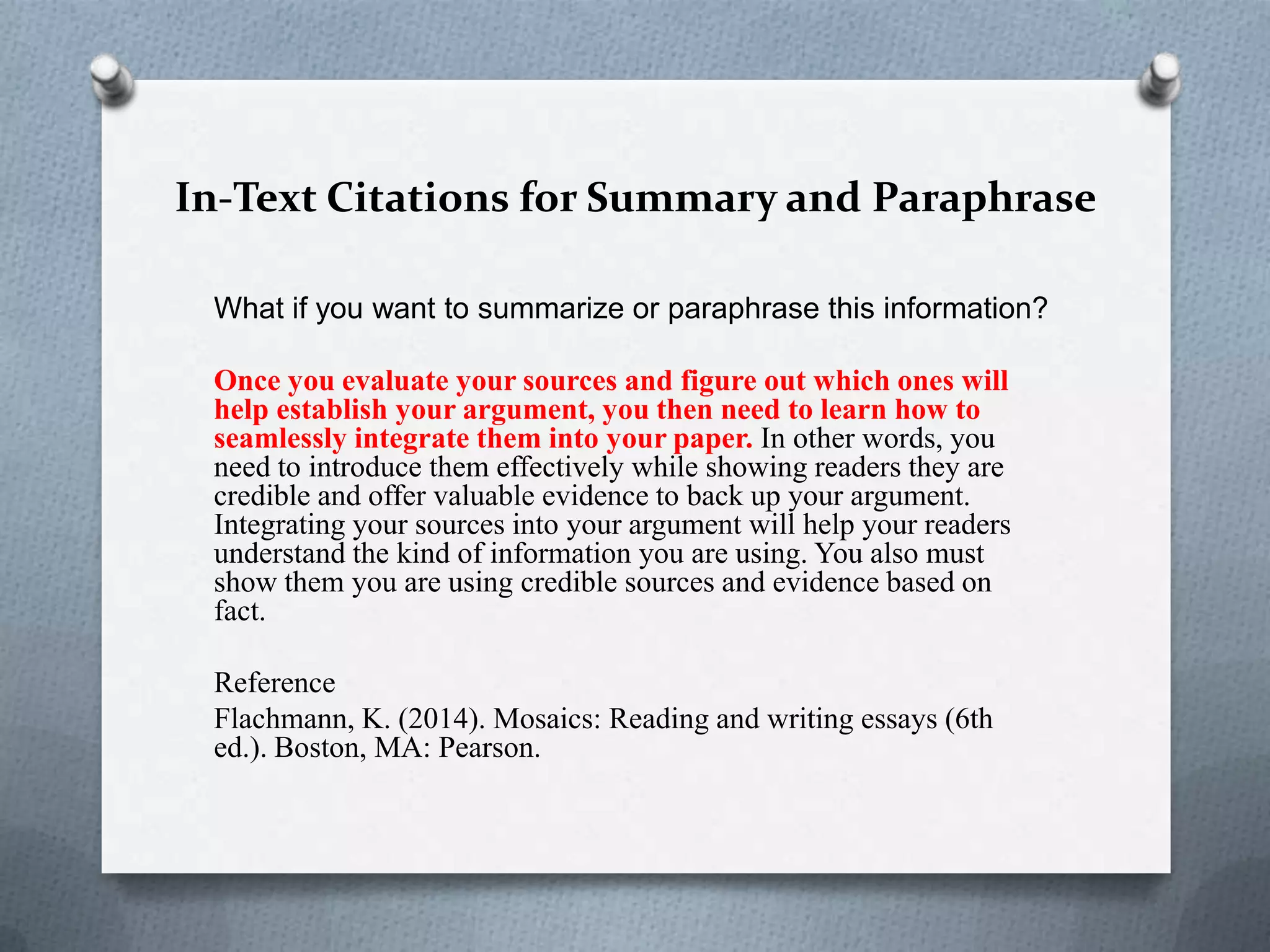 In-Text Citations for Summary and Paraphrase

What if you want to summarize or paraphrase this information?

Once you evaluate your sources and figure out which ones will help establish your argument, you then need to learn how to seamlessly integrate them into your paper. In other words, you need to introduce them effectively while showing readers they are credible and offer valuable evidence to back up your argument. Integrating your sources into your argument will help your readers understand the kind of information you are using. You also must show them you are using credible sources and evidence based on fact.

Reference

Flachmann, K. (2014). Mosaics: Reading and writing essays (6th ed.). Boston, MA: Pearson.